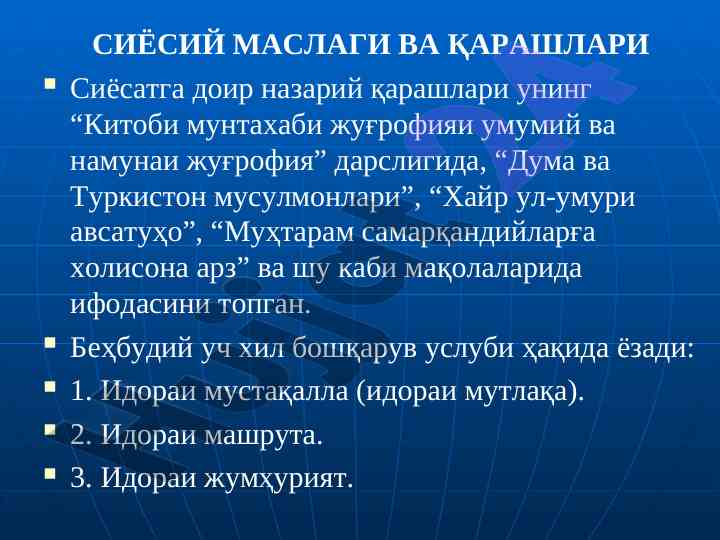 СИЁСИЙ МАСЛАГИ ВА ҚАРАШЛАРИ

• Сиёсатга доир назарий қарашлари унинг "Китоби мунтахаби жуғрофияи умумий ва намунаи жуғрофия" дарслигида, "Дума ва Туркистон мусулмонлари", "Хайр ул-умури авсатуҳо", "Муҳтарам самарқандийларға холисона арз" ва шу каби мақолаларида ифодасини топган.

• Беҳбудий уч хил бошқарув услуби ҳақида ёзади:

• 1. Идораи мустақалла (идораи мутлақа).

• 2. Идораи машрута.

• 3. Идораи жумҳурият.